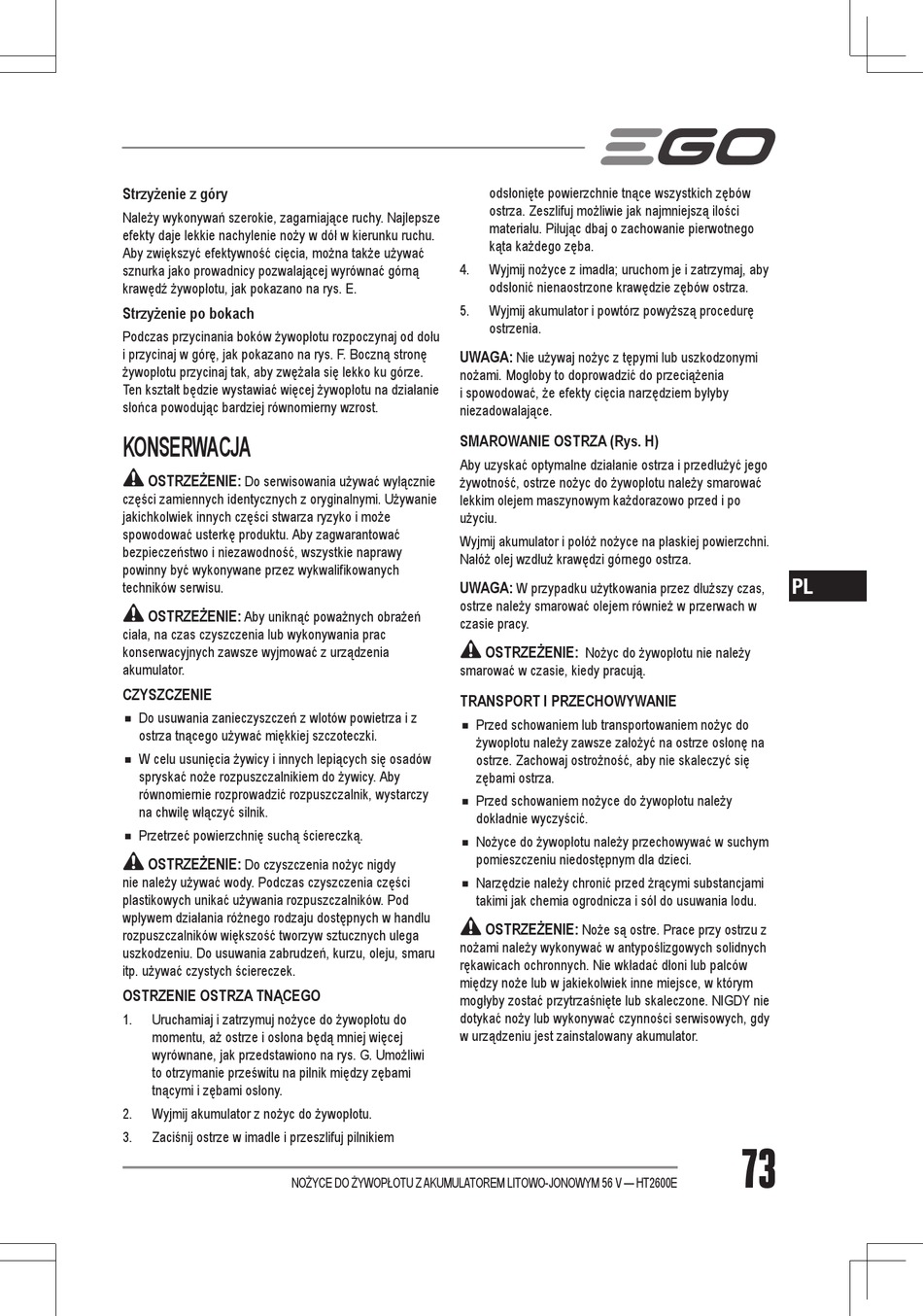 EGO

Strzyżenie z góry

Należy wykonywań szerokie, zagarniające ruchy. Najlepsze efekty daje lekkie nachylenie noży w dół w kierunku ruchu. Aby zwiększyć efektywność cięcia, można także używać sznurka jako prowadnicy pozwalającej wyrównać górną krawędź żywopłotu, jak pokazano na rys. E.

Strzyżenie po bokach

Podczas przycinania boków żywopłotu rozpoczynaj od dołu i przycinaj w górę, jak pokazano na rys. F. Boczną stronę żywopłotu przycinaj tak, aby zwężała się lekko ku górze. Ten kształt będzie wystawiać więcej żywopłotu na działanie słońca powodując bardziej równomierny wzrost.

KONSERWACJA

OSTRZEŻENIE: Do serwisowania używać wyłącznie części zamiennych identycznych z oryginalnymi. Używanie jakichkolwiek innych części stwarza ryzyko i może spowodować usterkę produktu. Aby zagwarantować bezpieczeństwo i niezawodność, wszystkie naprawy powinny być wykonywane przez wykwalifikowanych techników serwisu.

OSTRZEŻENIE: Aby uniknąć poważnych obrażeń ciała, na czas czyszczenia lub wykonywania prac konserwacyjnych zawsze wyjmować z urządzenia akumulator.

CZYSZCZENIE

■ Do usuwania zanieczyszczeń z wlotów powietrza i z ostrza tnącego używać miękkiej szczoteczki.

■ W celu usunięcia żywicy i innych lepiących się osadów spryskać noże rozpuszczalnikiem do żywicy. Aby równomiernie rozprowadzić rozpuszczalnik, wystarczy na chwilę włączyć silnik.

■ Przetrzeć powierzchnię suchą ściereczką.

OSTRZEŻENIE: Do czyszczenia nożyc nigdy nie należy używać wody. Podczas czyszczenia części plastikowych unikać używania rozpuszczalników. Pod wpływem działania różnego rodzaju dostępnych w handlu rozpuszczalników większość tworzyw sztucznych ulega uszkodzeniu. Do usuwania zabrudzeń, kurzu, oleju, smaru itp. używać czystych ściereczek.

OSTRZENIE OSTRZA TNĄCEGO

1. Uruchamiaj i zatrzymuj nożyce do żywopłotu do momentu, aż ostrze i osłona będą mniej więcej wyrównane, jak przedstawiono na rys. G. Umożliwi to otrzymanie prześwitu na pilnik między zębami tnącymi i zębami osłony.

2. Wyjmij akumulator z nożyc do żywopłotu.

3. Zaciśnij ostrze w imadle i przeszlifuj pilnikiem odsłonięte powierzchnie tnące wszystkich zębów ostrza. Zeszlifuj możliwie jak najmniejszą ilości materiału. Piłując dbaj o zachowanie pierwotnego kąta każdego zęba.

4. Wyjmij nożyce z imadła; uruchom je i zatrzymaj, aby odsłonić nienaostrzone krawędzie zębów ostrza.

5. Wyjmij akumulator i powtórz powyższą procedurę ostrzenia.

UWAGA: Nie używaj nożyc z tępymi lub uszkodzonymi nożami. Mogłoby to doprowadzić do przeciążenia i spowodować, że efekty cięcia narzędziem byłyby niezadowalające.

SMAROWANIE OSTRZA (Rys. H)

Aby uzyskać optymalne działanie ostrza i przedłużyć jego żywotność, ostrze nożyc do żywopłotu należy smarować lekkim olejem maszynowym każdorazowo przed i po użyciu.

Wyjmij akumulator i połóż nożyce na płaskiej powierzchni. Nałóż olej wzdłuż krawędzi górnego ostrza.

UWAGA: W przypadku użytkowania przez dłuższy czas, ostrze należy smarować olejem również w przerwach w czasie pracy.

OSTRZEŻENIE: Nożyc do żywopłotu nie należy smarować w czasie, kiedy pracują.

TRANSPORT I PRZECHOWYWANIE

■ Przed schowaniem lub transportowaniem nożyc do żywopłotu należy zawsze założyć na ostrze osłonę na ostrze. Zachowaj ostrożność, aby nie skaleczyć się zębami ostrza.

■ Przed schowaniem nożyce do żywopłotu należy dokładnie wyczyścić.

■ Nożyce do żywopłotu należy przechowywać w suchym pomieszczeniu niedostępnym dla dzieci.

■ Narzędzie należy chronić przed żrącymi substancjami takimi jak chemia ogrodnicza i sól do usuwania lodu.

OSTRZEŻENIE: Noże są ostre. Prace przy ostrzu z nożami należy wykonywać w antypoślizgowych solidnych rękawicach ochronnych. Nie wkładać dłoni lub palców między noże lub w jakiekolwiek inne miejsce, w którym mogłyby zostać przytrzaśnięte lub skaleczone. NIGDY nie dotykać noży lub wykonywać czynności serwisowych, gdy w urządzeniu jest zainstalowany akumulator.

PL

NOŻYCE DO ŻYWOPŁOTU Z AKUMULATOREM LITOWO-JONOWYM 56 V — HT2600E

73